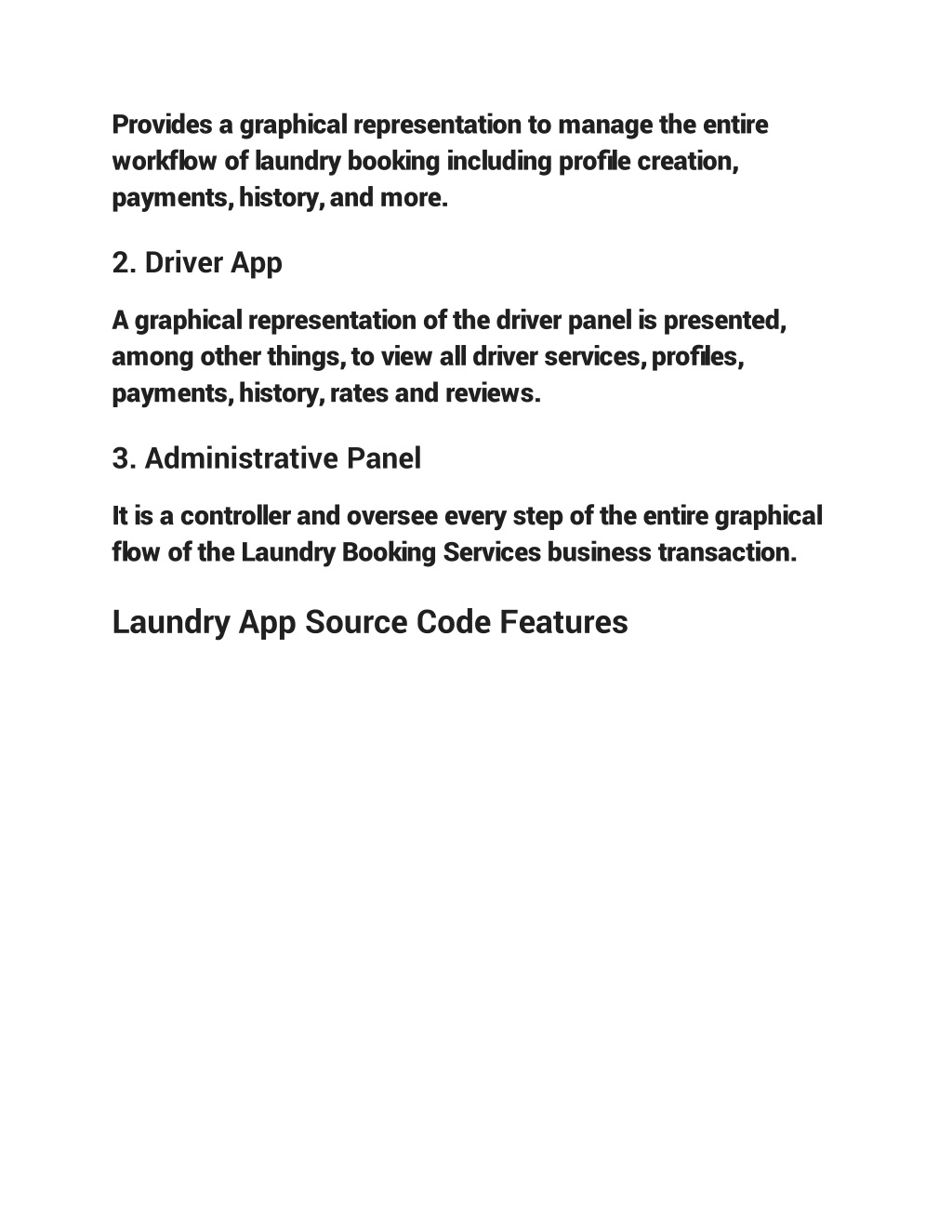 Provides a graphical representation to manage the entire workflow of laundry booking including profile creation, payments, history, and more.

2. Driver App

A graphical representation of the driver panel is presented, among other things, to view all driver services, profiles, payments, history, rates and reviews.

3. Administrative Panel

It is a controller and oversee every step of the entire graphical flow of the Laundry Booking Services business transaction.

Laundry App Source Code Features